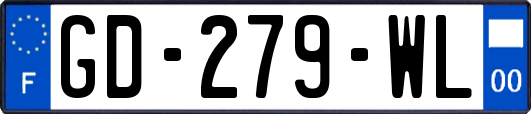 F
GD-279-WL
00